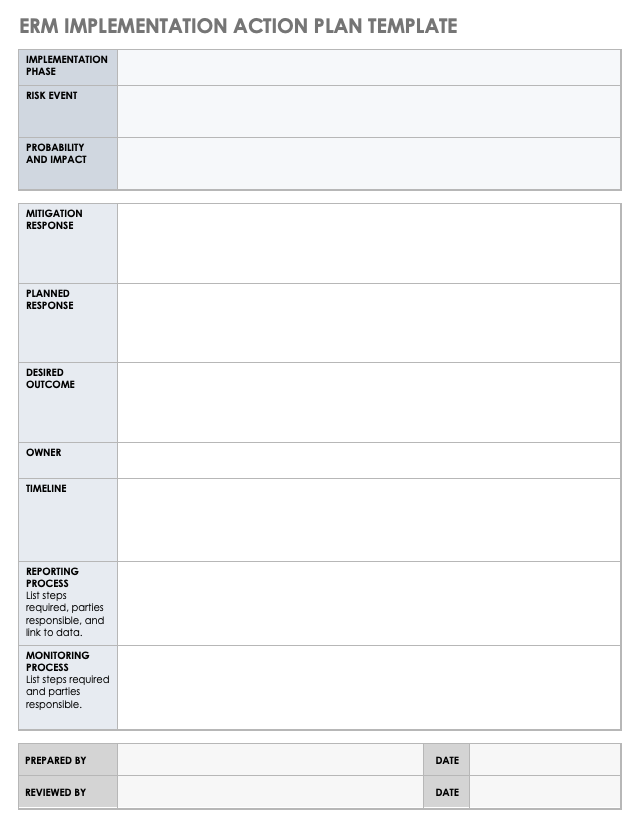 ERM IMPLEMENTATION ACTION PLAN TEMPLATE

| IMPLEMENTATION PHASE | |
|---|---|
| RISK EVENT | |
| PROBABILITY AND IMPACT | |

| MITIGATION RESPONSE | |
|---|---|
| PLANNED RESPONSE | |
| DESIRED OUTCOME | |
| OWNER | |
| TIMELINE | |
| REPORTING PROCESS List steps required, parties responsible, and link to data. | |
| MONITORING PROCESS List steps required and parties responsible. | |

| PREPARED BY | | DATE | |
|---|---|---|---|
| REVIEWED BY | | DATE | |